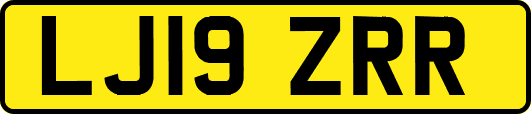 LJ19 ZRR